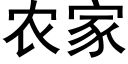 农家